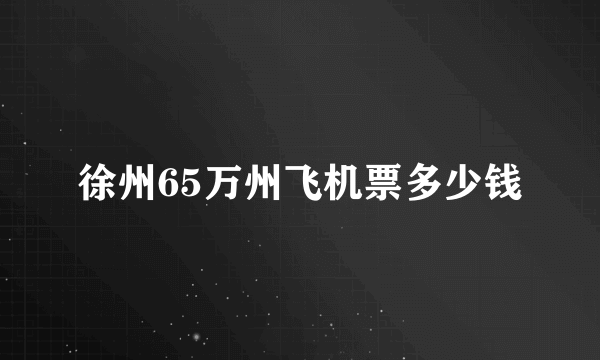 徐州65万州飞机票多少钱